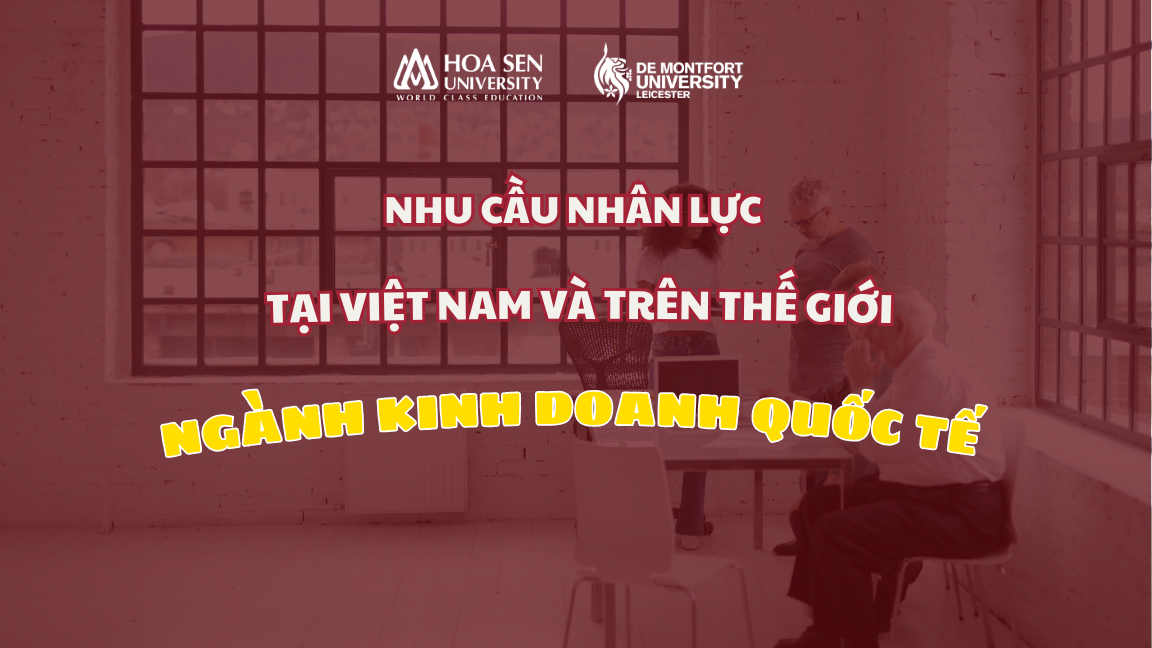 HOA SEN UNIVERSITY
WORLD CLASS EDUCATION

DE MONTFORT UNIVERSITY LEICESTER

NHU CẦU NHÂN LỰC

TẠI VIỆT NAM VÀ TRÊN THẾ GIỚI

NGÀNH KINH DOANH QUỐC TẾ